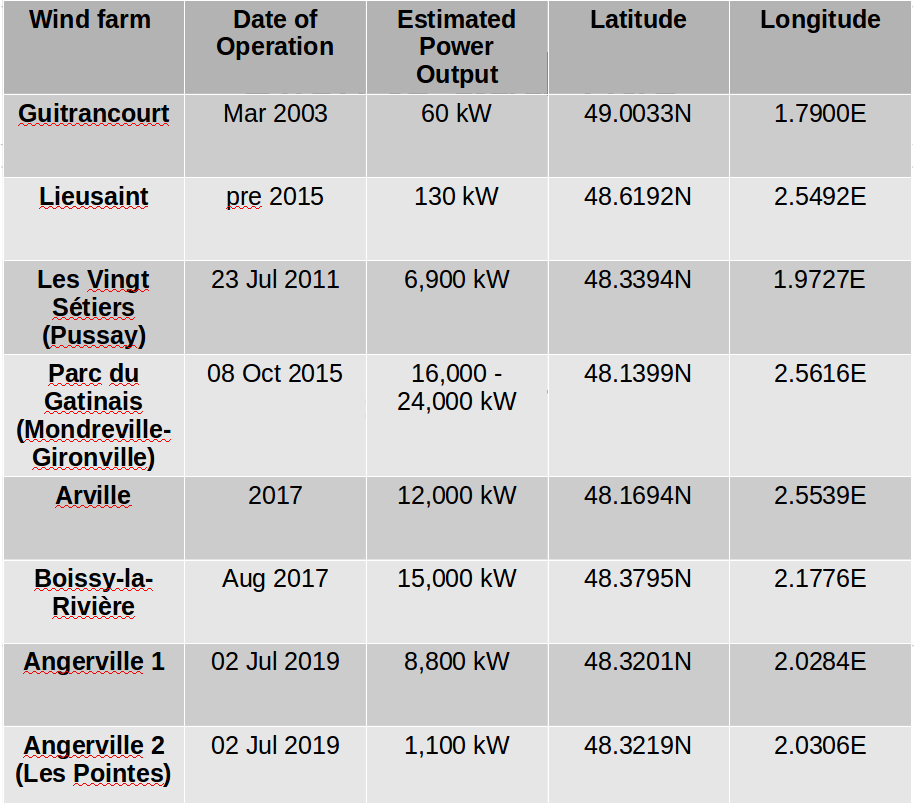 | Wind farm | Date of Operation | Estimated Power Output | Latitude | Longitude |
|---|---|---|---|---|
| Guitrancourt | Mar 2003 | 60 kW | 49.0033N | 1.7900E |
| Lieusaint | pre 2015 | 130 kW | 48.6192N | 2.5492E |
| Les Vingt Sétiers (Pussay) | 23 Jul 2011 | 6,900 kW | 48.3394N | 1.9727E |
| Parc du Gatinais (Mondreville-Gironville) | 08 Oct 2015 | 16,000 - 24,000 kW | 48.1399N | 2.5616E |
| Arville | 2017 | 12,000 kW | 48.1694N | 2.5539E |
| Boissy-la-Rivière | Aug 2017 | 15,000 kW | 48.3795N | 2.1776E |
| Angerville 1 | 02 Jul 2019 | 8,800 kW | 48.3201N | 2.0284E |
| Angerville 2 (Les Pointes) | 02 Jul 2019 | 1,100 kW | 48.3219N | 2.0306E |